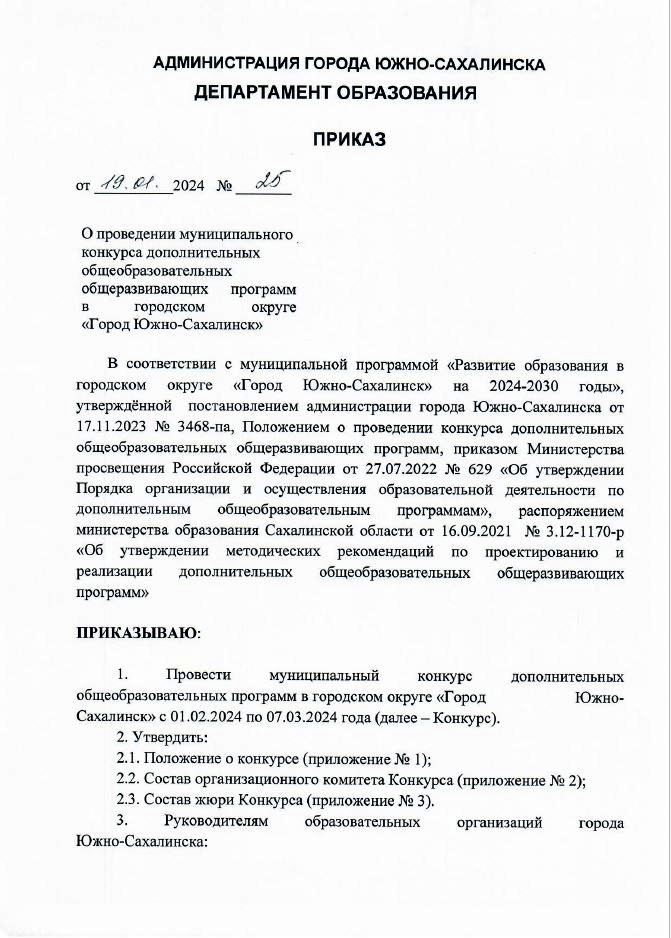 АДМИНИСТРАЦИЯ ГОРОДА ЮЖНО-САХАЛИНСКА
ДЕПАРТАМЕНТ ОБРАЗОВАНИЯ

ПРИКАЗ

от 19.01. 2024 № 25

О проведении муниципального конкурса дополнительных общеобразовательных общеразвивающих программ в городском округе «Город Южно-Сахалинск»

В соответствии с муниципальной программой «Развитие образования в городском округе «Город Южно-Сахалинск» на 2024-2030 годы», утверждённой постановлением администрации города Южно-Сахалинска от 17.11.2023 № 3468-па, Положением о проведении конкурса дополнительных общеобразовательных общеразвивающих программ, приказом Министерства просвещения Российской Федерации от 27.07.2022 № 629 «Об утверждении Порядка организации и осуществления образовательной деятельности по дополнительным общеобразовательным программам», распоряжением министерства образования Сахалинской области от 16.09.2021 № 3.12-1170-р «Об утверждении методических рекомендаций по проектированию и реализации дополнительных общеобразовательных общеразвивающих программ»

ПРИКАЗЫВАЮ:

1. Провести муниципальный конкурс дополнительных общеобразовательных программ в городском округе «Город Южно-Сахалинск» с 01.02.2024 по 07.03.2024 года (далее – Конкурс).
2. Утвердить:
2.1. Положение о конкурсе (приложение № 1);
2.2. Состав организационного комитета Конкурса (приложение № 2);
2.3. Состав жюри Конкурса (приложение № 3).
3. Руководителям образовательных организаций города Южно-Сахалинска: